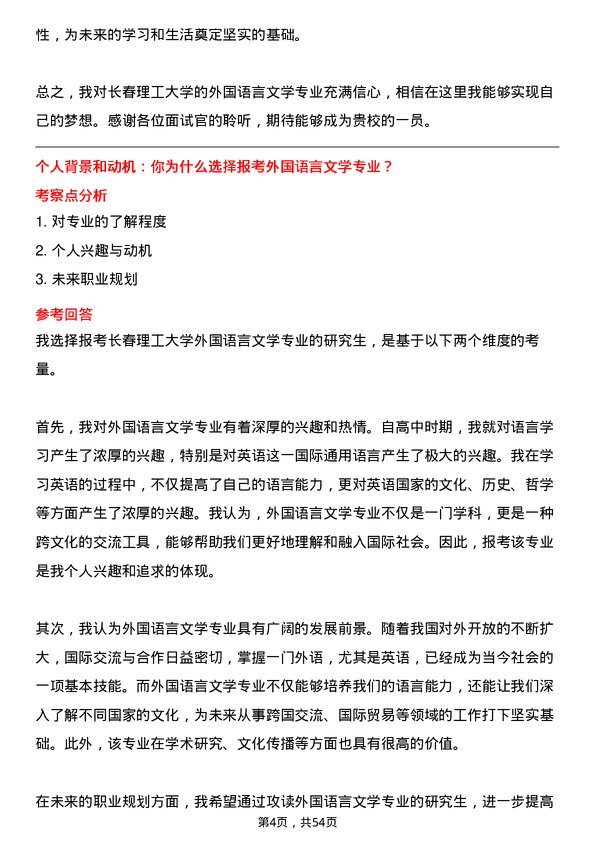 性，为未来的学习和生活奠定坚实的基础。

总之，我对长春理工大学的外国语言文学专业充满信心，相信在这里我能够实现自己的梦想。感谢各位面试官的聆听，期待能够成为贵校的一员。

个人背景和动机：你为什么选择报考外国语言文学专业？

考察点分析

1. 对专业的了解程度

2. 个人兴趣与动机

3. 未来职业规划

参考回答

我选择报考长春理工大学外国语言文学专业的研究生，是基于以下两个维度的考量。

首先，我对外国语言文学专业有着深厚的兴趣和热情。自高中时期，我就对语言学习产生了浓厚的兴趣，特别是对英语这一国际通用语言产生了极大的兴趣。我在学习英语的过程中，不仅提高了自己的语言能力，更对英语国家的文化、历史、哲学等方面产生了浓厚的兴趣。我认为，外国语言文学专业不仅是一门学科，更是一种跨文化的交流工具，能够帮助我们更好地理解和融入国际社会。因此，报考该专业是我个人兴趣和追求的体现。

其次，我认为外国语言文学专业具有广阔的发展前景。随着我国对外开放的不断扩大，国际交流与合作日益密切，掌握一门外语，尤其是英语，已经成为当今社会的一项基本技能。而外国语言文学专业不仅能够培养我们的语言能力，还能让我们深入了解不同国家的文化，为未来从事跨国交流、国际贸易等领域的工作打下坚实基础。此外，该专业在学术研究、文化传播等方面也具有很高的价值。

在未来的职业规划方面，我希望通过攻读外国语言文学专业的研究生，进一步提高

第4页，共54页